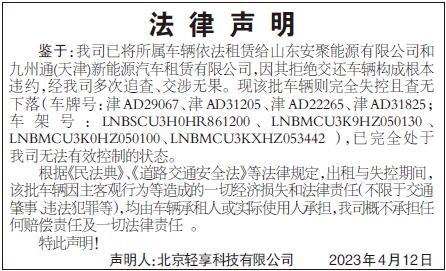 法律声明

鉴于：我司已将所属车辆依法租赁给山东安聚能源有限公司和九州通(天津)新能源汽车租赁有限公司，因其拒绝交还车辆构成根本违约，经我司多次追查、交涉无果。现该批车辆则完全失控且查无下落（车牌号：津AD29067、津AD31205、津AD22265、津AD31825；车架号：LNBSCU3H0HR861200、LNBMCU3K9HZ050130、LNBMCU3K0HZ050100、LNBMCU3KXHZ053442），已完全处于我司无法有效控制的状态。

根据《民法典》、《道路交通安全法》等法律规定，出租与失控期间，该批车辆因主客观行为等造成的一切经济损失和法律责任(不限于交通肇事、违法犯罪等)，均由车辆承租人或实际使用人承担，我司概不承担任何赔偿责任及一切法律责任。

特此声明！

声明人：北京轻享科技有限公司　2023年4月12日